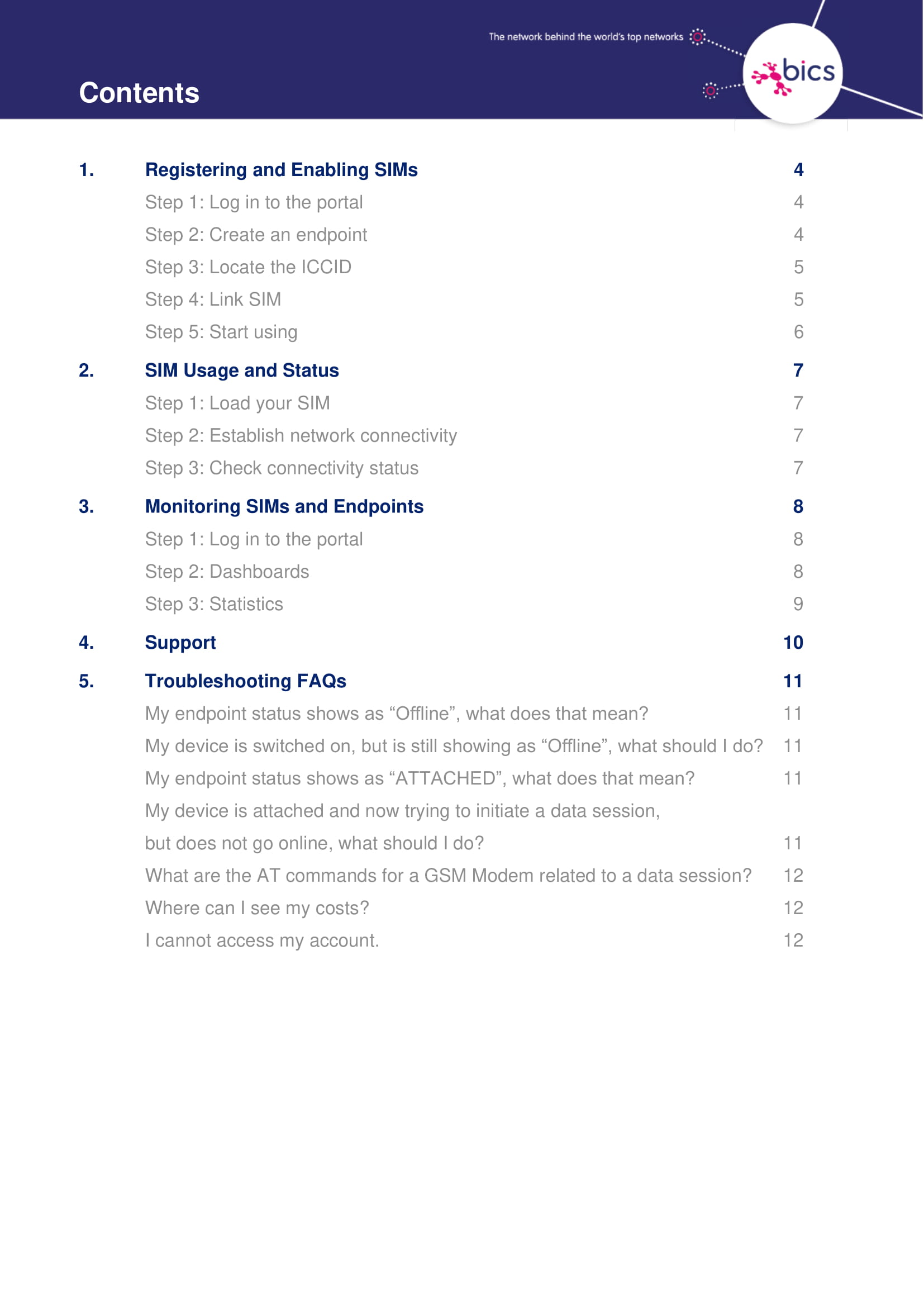 The network behind the world's top networks

bics

Contents

1. Registering and Enabling SIMs 4
Step 1: Log in to the portal 4
Step 2: Create an endpoint 4
Step 3: Locate the ICCID 5
Step 4: Link SIM 5
Step 5: Start using 6

2. SIM Usage and Status 7
Step 1: Load your SIM 7
Step 2: Establish network connectivity 7
Step 3: Check connectivity status 7

3. Monitoring SIMs and Endpoints 8
Step 1: Log in to the portal 8
Step 2: Dashboards 8
Step 3: Statistics 9

4. Support 10

5. Troubleshooting FAQs 11
My endpoint status shows as “Offline”, what does that mean? 11
My device is switched on, but is still showing as “Offline”, what should I do? 11
My endpoint status shows as “ATTACHED”, what does that mean? 11
My device is attached and now trying to initiate a data session, but does not go online, what should I do? 11
What are the AT commands for a GSM Modem related to a data session? 12
Where can I see my costs? 12
I cannot access my account. 12